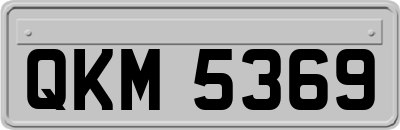 QKM 5369